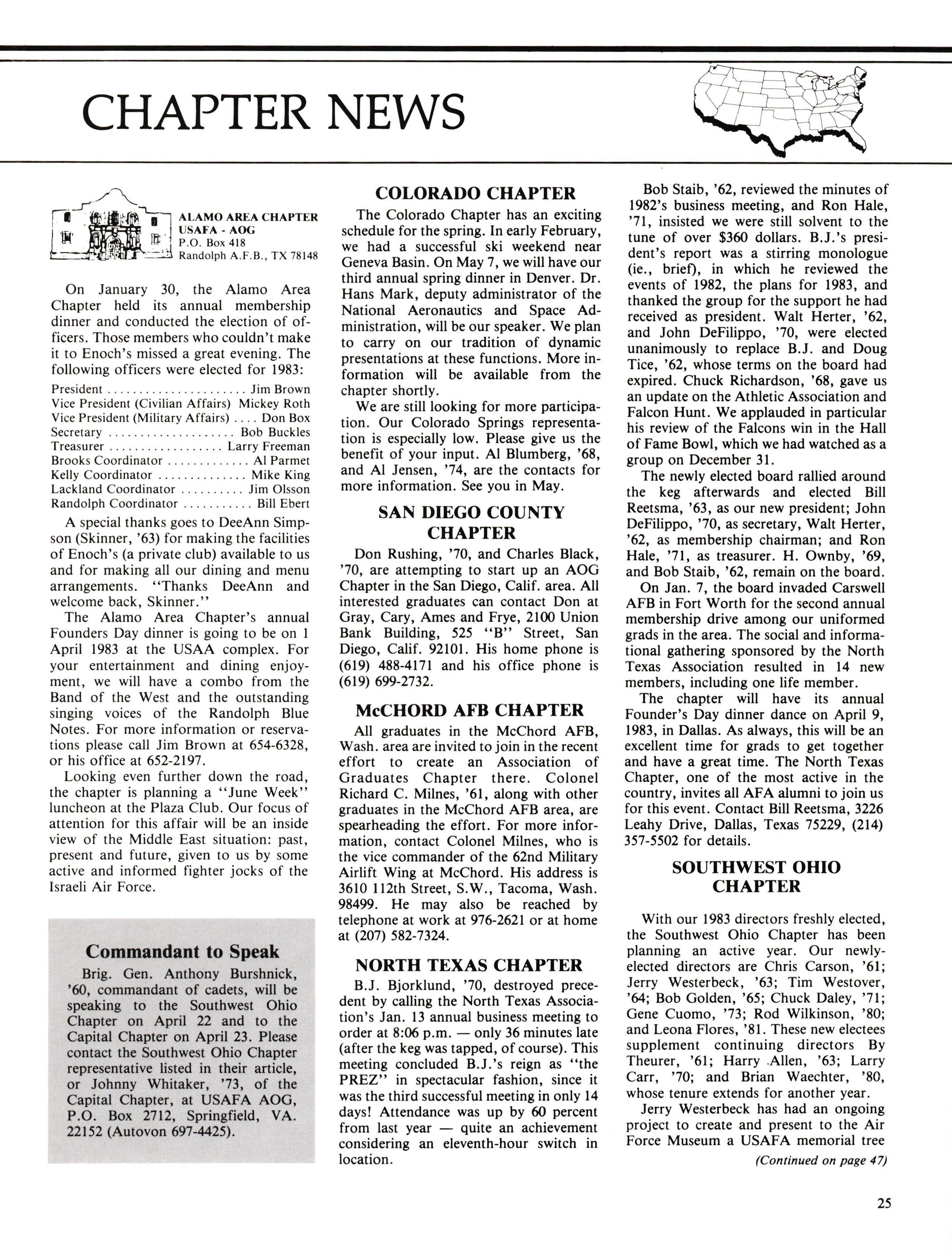 CHAPTER NEWS

ALAMO AREA CHAPTER
USAFA - AOG
P.O. Box 418
Randolph A.F.B., TX 78148

On January 30, the Alamo Area Chapter held its annual membership dinner and conducted the election of officers. Those members who couldn't make it to Enoch's missed a great evening. The following officers were elected for 1983:

President ...................... Jim Brown
Vice President (Civilian Affairs) Mickey Roth
Vice President (Military Affairs) .... Don Box
Secretary .................... Bob Buckles
Treasurer .................. Larry Freeman
Brooks Coordinator ............. Al Parmet
Kelly Coordinator .............. Mike King
Lackland Coordinator .......... Jim Olsson
Randolph Coordinator ........... Bill Ebert

A special thanks goes to DeeAnn Simpson (Skinner, '63) for making the facilities of Enoch's (a private club) available to us and for making all our dining and menu arrangements. "Thanks DeeAnn and welcome back, Skinner."

The Alamo Area Chapter's annual Founders Day dinner is going to be on 1 April 1983 at the USAA complex. For your entertainment and dining enjoyment, we will have a combo from the Band of the West and the outstanding singing voices of the Randolph Blue Notes. For more information or reservations please call Jim Brown at 654-6328, or his office at 652-2197.

Looking even further down the road, the chapter is planning a "June Week" luncheon at the Plaza Club. Our focus of attention for this affair will be an inside view of the Middle East situation: past, present and future, given to us by some active and informed fighter jocks of the Israeli Air Force.

Commandant to Speak

Brig. Gen. Anthony Burshnick, '60, commandant of cadets, will be speaking to the Southwest Ohio Chapter on April 22 and to the Capital Chapter on April 23. Please contact the Southwest Ohio Chapter representative listed in their article, or Johnny Whitaker, '73, of the Capital Chapter, at USAFA AOG, P.O. Box 2712, Springfield, VA. 22152 (Autovon 697-4425).

COLORADO CHAPTER

The Colorado Chapter has an exciting schedule for the spring. In early February, we had a successful ski weekend near Geneva Basin. On May 7, we will have our third annual spring dinner in Denver. Dr. Hans Mark, deputy administrator of the National Aeronautics and Space Administration, will be our speaker. We plan to carry on our tradition of dynamic presentations at these functions. More information will be available from the chapter shortly.

We are still looking for more participation. Our Colorado Springs representation is especially low. Please give us the benefit of your input. Al Blumberg, '68, and Al Jensen, '74, are the contacts for more information. See you in May.

SAN DIEGO COUNTY CHAPTER

Don Rushing, '70, and Charles Black, '70, are attempting to start up an AOG Chapter in the San Diego, Calif. area. All interested graduates can contact Don at Gray, Cary, Ames and Frye, 2100 Union Bank Building, 525 "B" Street, San Diego, Calif. 92101. His home phone is (619) 488-4171 and his office phone is (619) 699-2732.

McCHORD AFB CHAPTER

All graduates in the McChord AFB, Wash. area are invited to join in the recent effort to create an Association of Graduates Chapter there. Colonel Richard C. Milnes, '61, along with other graduates in the McChord AFB area, are spearheading the effort. For more information, contact Colonel Milnes, who is the vice commander of the 62nd Military Airlift Wing at McChord. His address is 3610 112th Street, S.W., Tacoma, Wash. 98499. He may also be reached by telephone at work at 976-2621 or at home at (207) 582-7324.

NORTH TEXAS CHAPTER

B.J. Bjorklund, '70, destroyed precedent by calling the North Texas Association's Jan. 13 annual business meeting to order at 8:06 p.m. — only 36 minutes late (after the keg was tapped, of course). This meeting concluded B.J.'s reign as "the PREZ" in spectacular fashion, since it was the third successful meeting in only 14 days! Attendance was up by 60 percent from last year — quite an achievement considering an eleventh-hour switch in location.

Bob Staib, '62, reviewed the minutes of 1982's business meeting, and Ron Hale, '71, insisted we were still solvent to the tune of over $360 dollars. B.J.'s president's report was a stirring monologue (ie., brief), in which he reviewed the events of 1982, the plans for 1983, and thanked the group for the support he had received as president. Walt Herter, '62, and John DeFilippo, '70, were elected unanimously to replace B.J. and Doug Tice, '62, whose terms on the board had expired. Chuck Richardson, '68, gave us an update on the Athletic Association and Falcon Hunt. We applauded in particular his review of the Falcons win in the Hall of Fame Bowl, which we had watched as a group on December 31.

The newly elected board rallied around the keg afterwards and elected Bill Reetsma, '63, as our new president; John DeFilippo, '70, as secretary, Walt Herter, '62, as membership chairman; and Ron Hale, '71, as treasurer. H. Ownby, '69, and Bob Staib, '62, remain on the board.

On Jan. 7, the board invaded Carswell AFB in Fort Worth for the second annual membership drive among our uniformed grads in the area. The social and informational gathering sponsored by the North Texas Association resulted in 14 new members, including one life member.

The chapter will have its annual Founder's Day dinner dance on April 9, 1983, in Dallas. As always, this will be an excellent time for grads to get together and have a great time. The North Texas Chapter, one of the most active in the country, invites all AFA alumni to join us for this event. Contact Bill Reetsma, 3226 Leahy Drive, Dallas, Texas 75229, (214) 357-5502 for details.

SOUTHWEST OHIO CHAPTER

With our 1983 directors freshly elected, the Southwest Ohio Chapter has been planning an active year. Our newly-elected directors are Chris Carson, '61; Jerry Westerbeck, '63; Tim Westover, '64; Bob Golden, '65; Chuck Daley, '71; Gene Cuomo, '73; Rod Wilkinson, '80; and Leona Flores, '81. These new electees supplement continuing directors By Theurer, '61; Harry Allen, '63; Larry Carr, '70; and Brian Waechter, '80, whose tenure extends for another year.

Jerry Westerbeck has had an ongoing project to create and present to the Air Force Museum a USAFA memorial tree

(Continued on page 47)

25